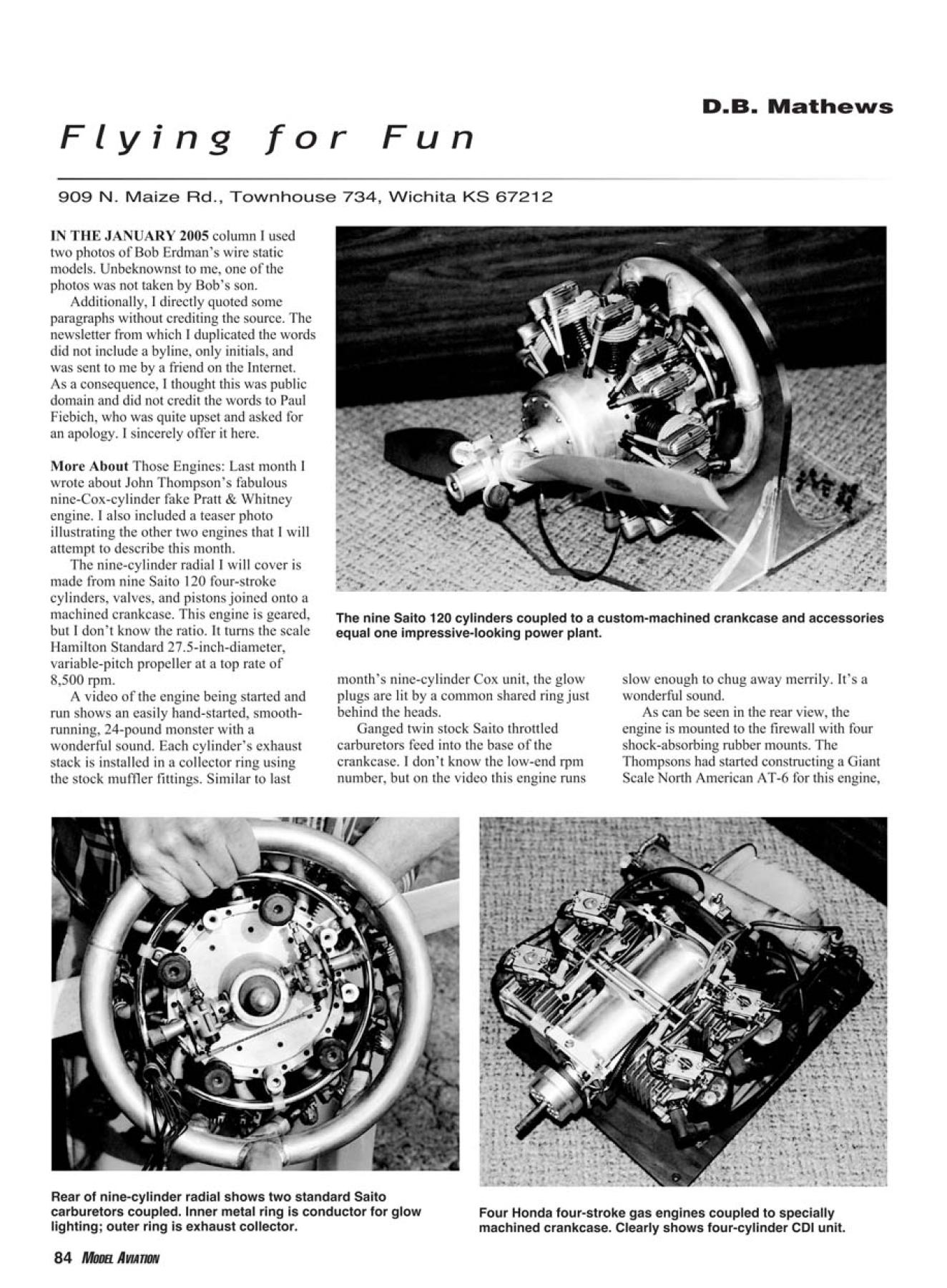 D.B. Mathews

Flying for Fun

909 N. Maize Rd., Townhouse 734, Wichita KS 67212

IN THE JANUARY 2005 column I used two photos of Bob Erdman's wire static models. Unbeknownst to me, one of the photos was not taken by Bob's son.

Additionally, I directly quoted some paragraphs without crediting the source. The newsletter from which I duplicated the words did not include a byline, only initials, and was sent to me by a friend on the Internet. As a consequence, I thought this was public domain and did not credit the words to Paul Fiebich, who was quite upset and asked for an apology. I sincerely offer it here.

More About Those Engines: Last month I wrote about John Thompson's fabulous nine-Cox-cylinder fake Pratt & Whitney engine. I also included a teaser photo illustrating the other two engines that I will attempt to describe this month.

The nine-cylinder radial I will cover is made from nine Saito 120 four-stroke cylinders, valves, and pistons joined onto a machined crankcase. This engine is geared, but I don't know the ratio. It turns the scale Hamilton Standard 27.5-inch-diameter, variable-pitch propeller at a top rate of 8,500 rpm.

A video of the engine being started and run shows an easily hand-started, smooth-running, 24-pound monster with a wonderful sound. Each cylinder's exhaust stack is installed in a collector ring using the stock muffler fittings. Similar to last month's nine-cylinder Cox unit, the glow plugs are lit by a common shared ring just behind the heads.

Ganged twin stock Saito throttled carburetors feed into the base of the crankcase. I don't know the low-end rpm number, but on the video this engine runs slow enough to chug away merrily. It's a wonderful sound.

As can be seen in the rear view, the engine is mounted to the firewall with four shock-absorbing rubber mounts. The Thompsons had started constructing a Giant Scale North American AT-6 for this engine,

The nine Saito 120 cylinders coupled to a custom-machined crankcase and accessories equal one impressive-looking power plant.

Rear of nine-cylinder radial shows two standard Saito carburetors coupled. Inner metal ring is conductor for glow lighting; outer ring is exhaust collector.

Four Honda four-stroke gas engines coupled to specially machined crankcase. Clearly shows four-cylinder CDI unit.

84 MODEL AVIATION